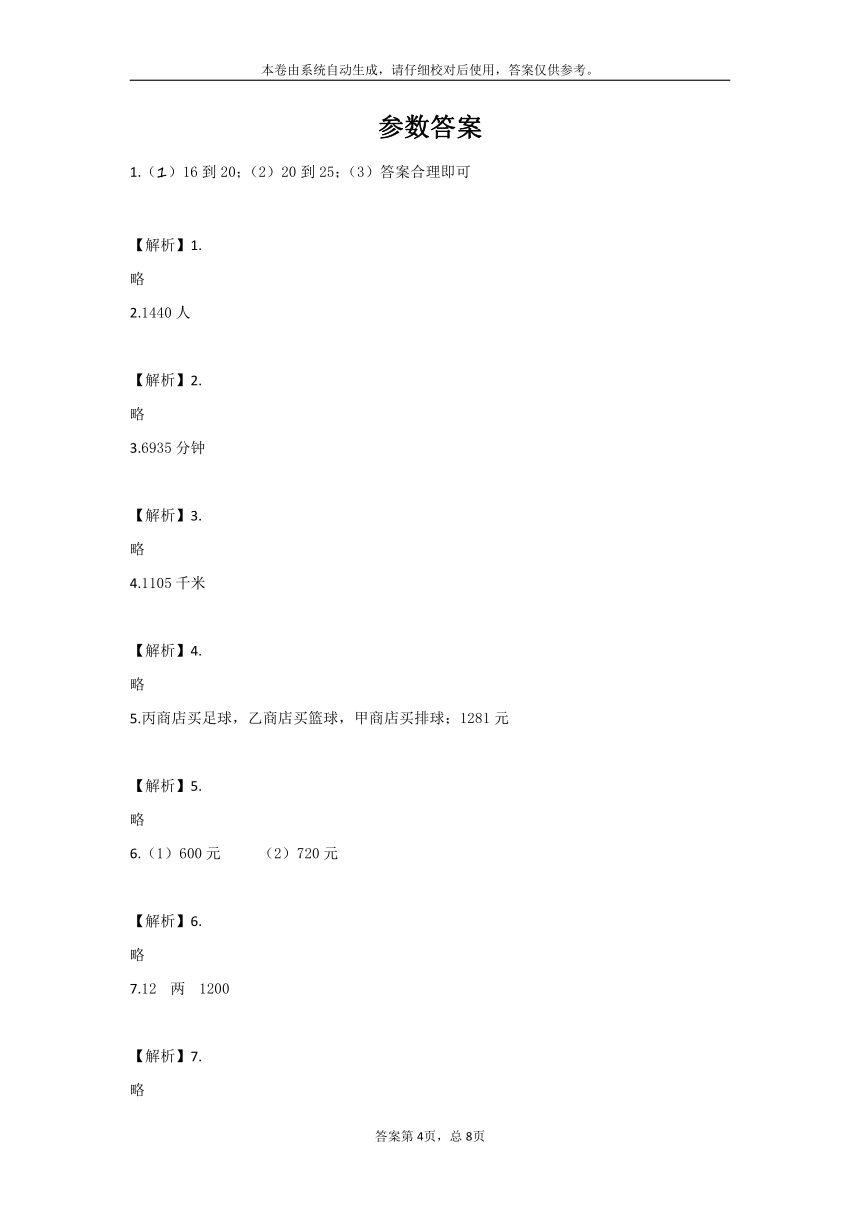 本卷由系统自动生成，请仔细校对后使用，答案仅供参考。

参数答案

1.（1）16 到 20；（2）20 到 25；（3）答案合理即可

【解析】1.

略

2.1440 人

【解析】2.

略

3.6935 分钟

【解析】3.

略

4.1105 千米

【解析】4.

略

5.丙商店买足球，乙商店买篮球，甲商店买排球；1281 元

【解析】5.

略

6.（1）600 元　（2）720 元

【解析】6.

略

7.12　两　1200

【解析】7.

略

答案第 4页，总 8页